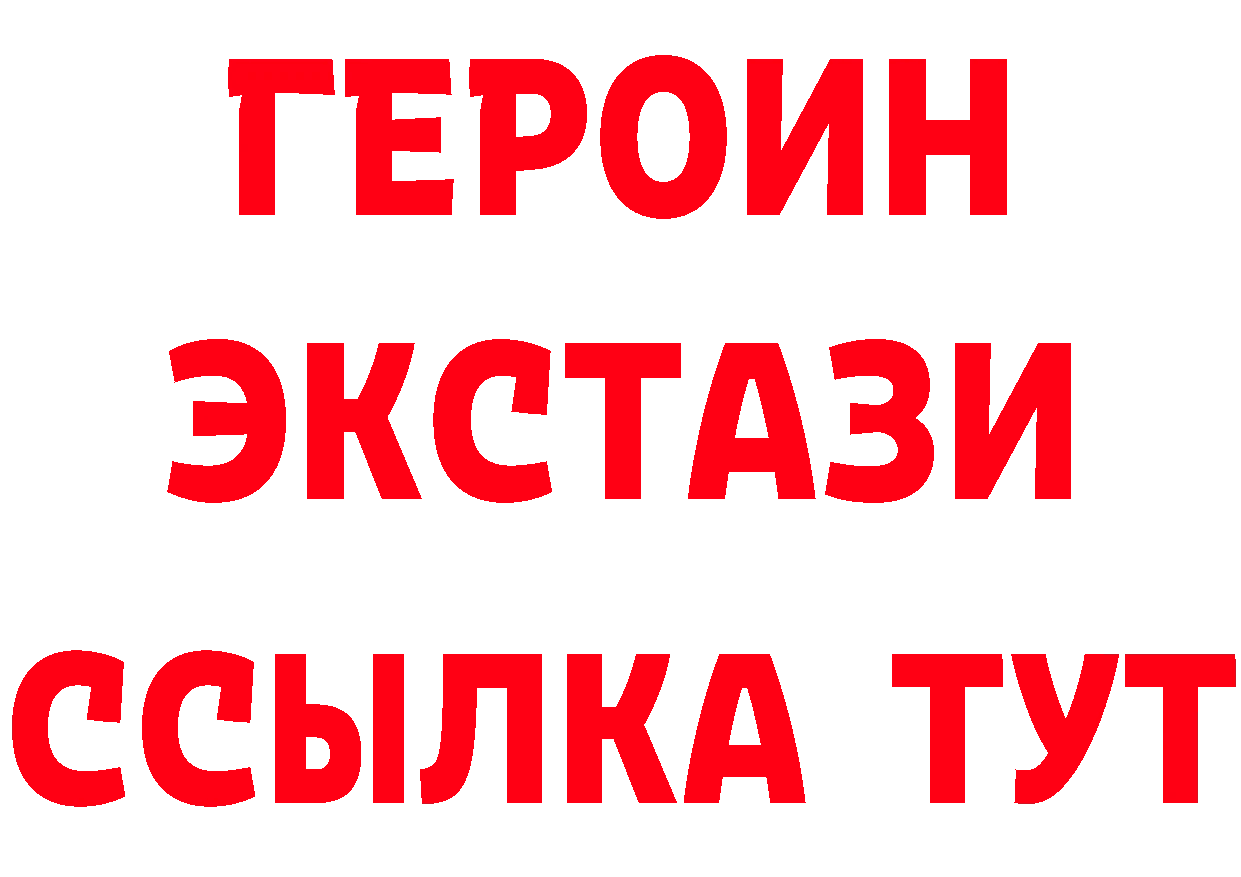 ГЕРОИН
ЭКСТАЗИ
ССЫЛКА ТУТ